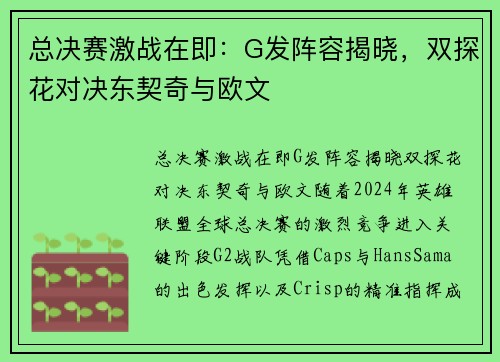 总决赛激战在即：G发阵容揭晓，双探花对决东契奇与欧文

总决赛激战在即G发阵容揭晓双探花对决东契奇与欧文随着2024年英雄联盟全球总决赛的激烈竞争进入关键阶段G2战队凭借Caps与HansSama的出色发挥以及Crisp的精准指挥成